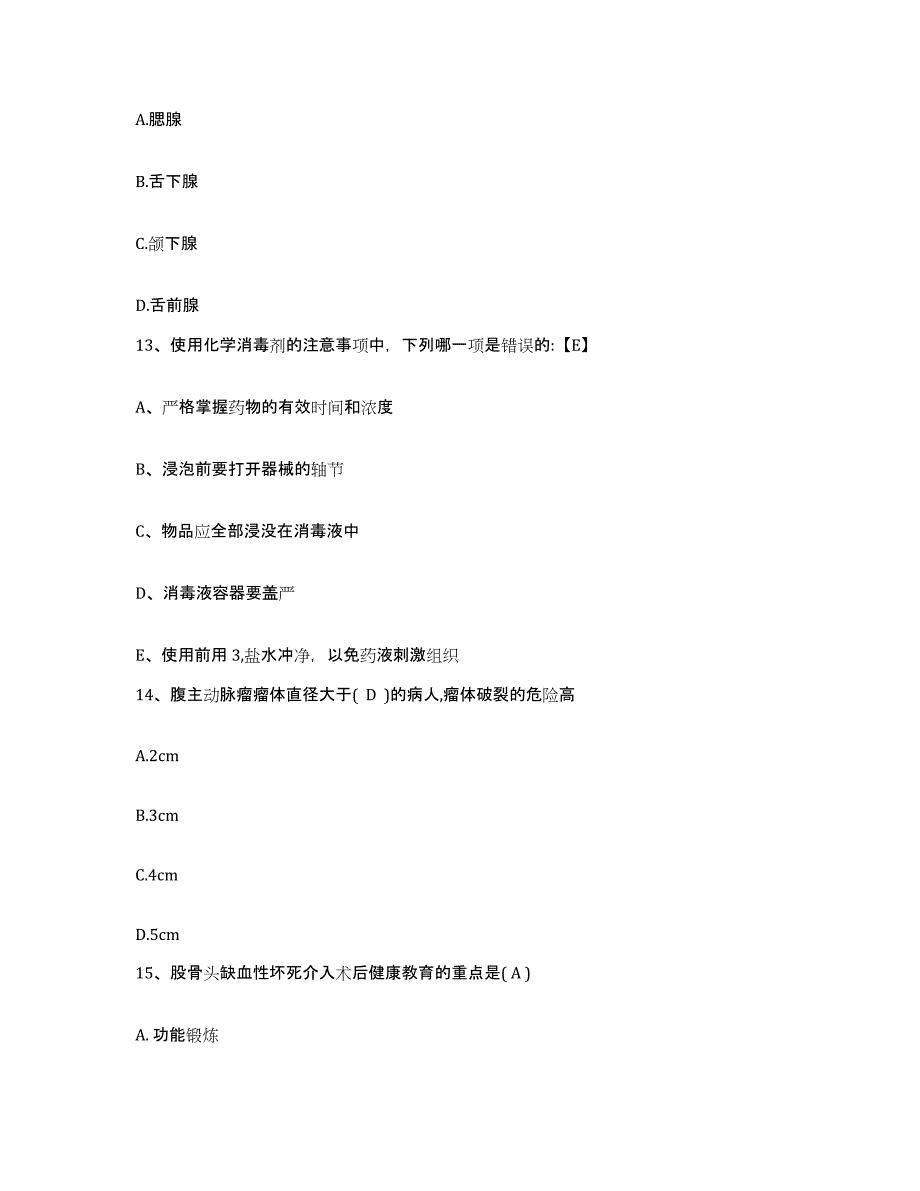 A.腮腺

B.舌下腺

C.颌下腺

D.舌前腺

13、使用化学消毒剂的注意事项中，下列哪一项是错误的:【E】

A、严格掌握药物的有效时间和浓度

B、浸泡前要打开器械的轴节

C、物品应全部浸没在消毒液中

D、消毒液容器要盖严

E、使用前用 3,盐水冲净，以免药液刺激组织

14、腹主动脉瘤瘤体直径大于( D )的病人,瘤体破裂的危险高

A.2cm

B.3cm

C.4cm

D.5cm

15、股骨头缺血性坏死介入术后健康教育的重点是( A )

A. 功能锻炼